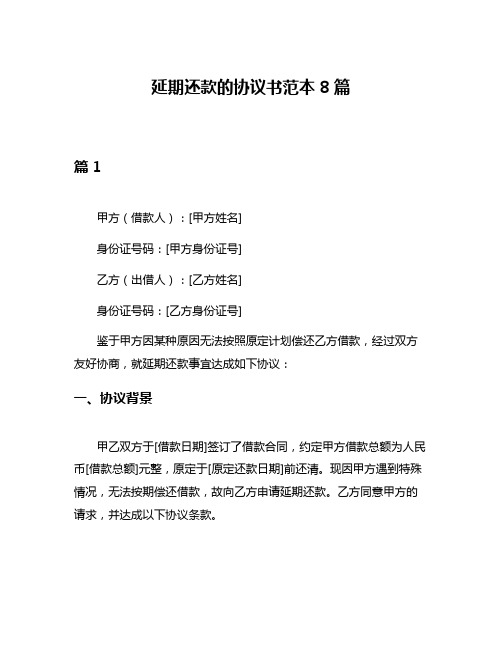 延期还款的协议书范本 8 篇

篇 1

甲方（借款人）：[甲方姓名]

身份证号码：[甲方身份证号]

乙方（出借人）：[乙方姓名]

身份证号码：[乙方身份证号]

鉴于甲方因某种原因无法按照原定计划偿还乙方借款，经过双方友好协商，就延期还款事宜达成如下协议：

一、协议背景

甲乙双方于[借款日期]签订了借款合同，约定甲方借款总额为人民币[借款总额]元整，原定于[原定还款日期]前还清。现因甲方遇到特殊情况，无法按期偿还借款，故向乙方申请延期还款。乙方同意甲方的请求，并达成以下协议条款。